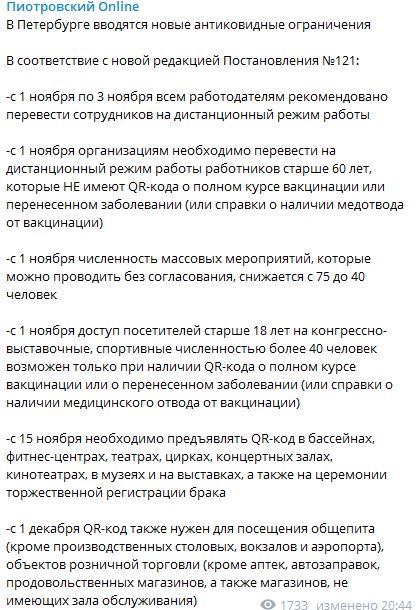 Пиотровский Online
В Петербурге вводятся новые антиковидные ограничения

В соответствие с новой редакцией Постановления №121:

-с 1 ноября по 3 ноября всем работодателям рекомендовано перевести сотрудников на дистанционный режим работы

-с 1 ноября организациям необходимо перевести на дистанционный режим работы работников старше 60 лет, которые НЕ имеют QR-кода о полном курсе вакцинации или перенесенном заболевании (или справки о наличии медотвода от вакцинации)

-с 1 ноября численность массовых мероприятий, которые можно проводить без согласования, снижается с 75 до 40 человек

-с 1 ноября доступ посетителей старше 18 лет на конгрессно-выставочные, спортивные численностью более 40 человек возможен только при наличии QR-кода о полном курсе вакцинации или о перенесенном заболевании (или справки о наличии медицинского отвода от вакцинации)

-с 15 ноября необходимо предъявлять QR-код в бассейнах, фитнес-центрах, театрах, цирках, концертных залах, кинотеатрах, в музеях и на выставках, а также на церемонии торжественной регистрации брака

-с 1 декабря QR-код также нужен для посещения общепита (кроме производственных столовых, вокзалов и аэропорта), объектов розничной торговли (кроме аптек, автозаправок, продовольственных магазинов, а также магазинов, не имеющих зала обслуживания)

1733 изменено 20:44